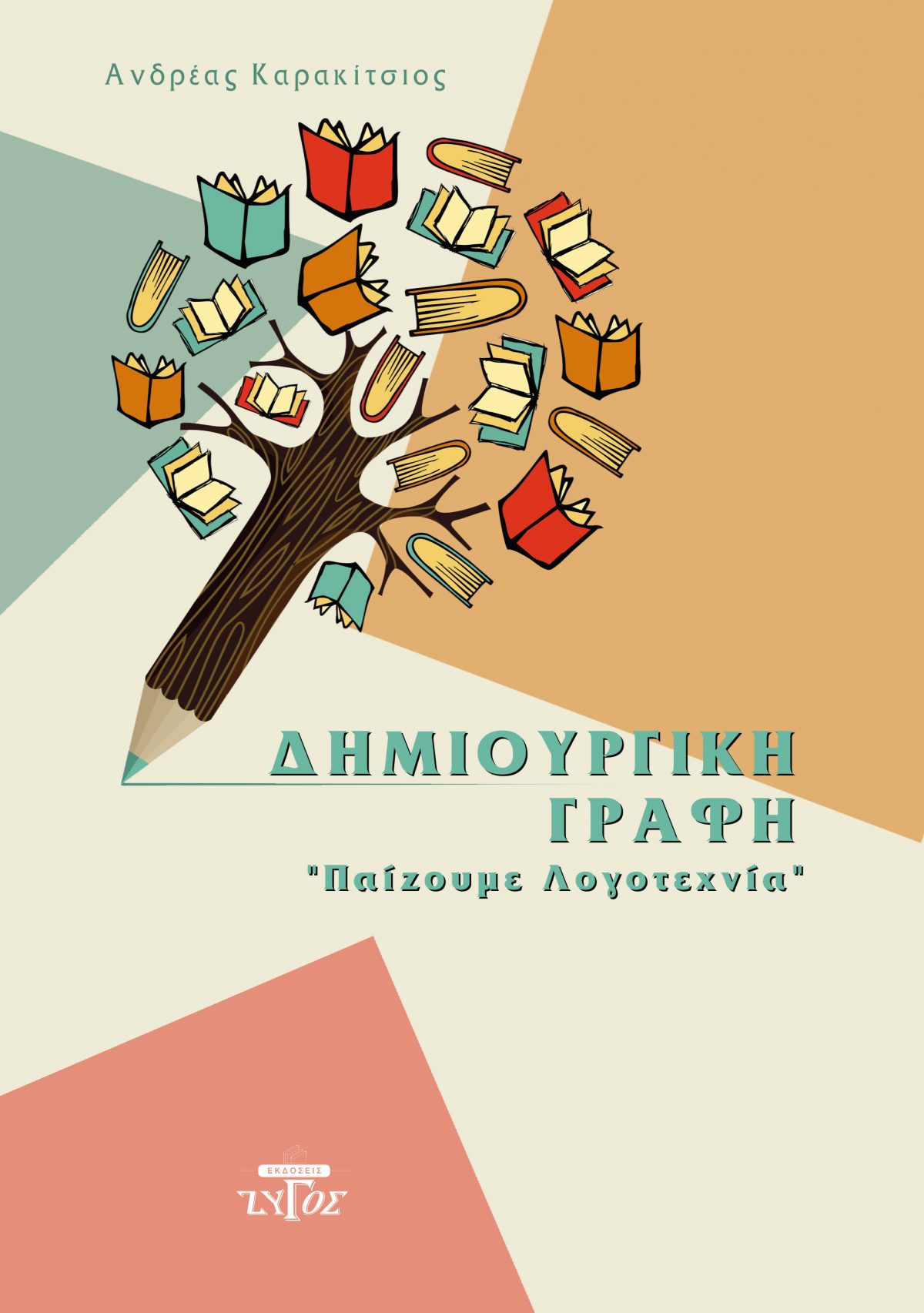 Ανδρέας Καρακίτσιος

ΔΗΜΙΟΥΡΓΙΚΗ ΓΡΑΦΗ

"Παίζουμε Λογοτεχνία"

ΕΚΔΟΣΕΙΣ

ΖΥΓΟΣ